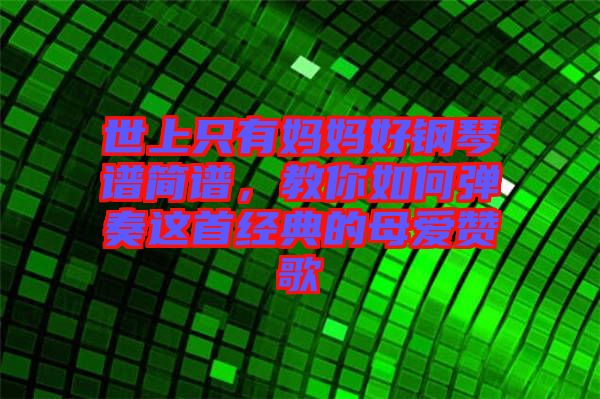 世上只有妈妈好钢琴谱简谱，教你如何弹奏这首经典的母爱赞歌